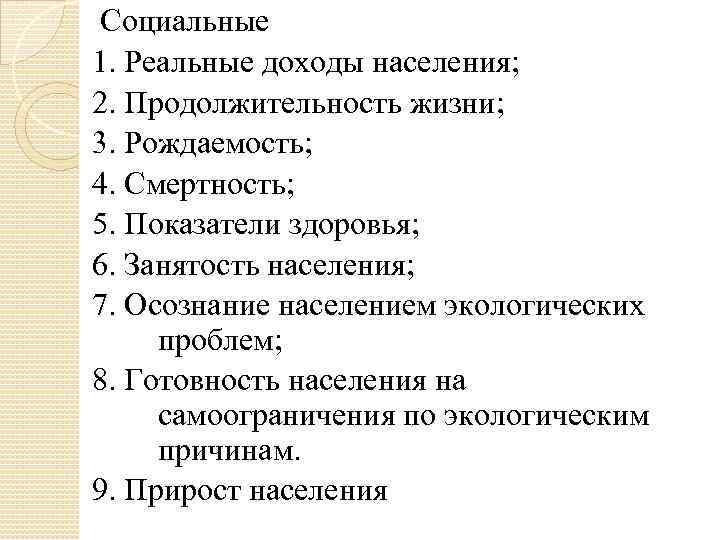 Социальные
1. Реальные доходы населения;
2. Продолжительность жизни;
3. Рождаемость;
4. Смертность;
5. Показатели здоровья;
6. Занятость населения;
7. Осознание населением экологических проблем;
8. Готовность населения на самоограничения по экологическим причинам.
9. Прирост населения